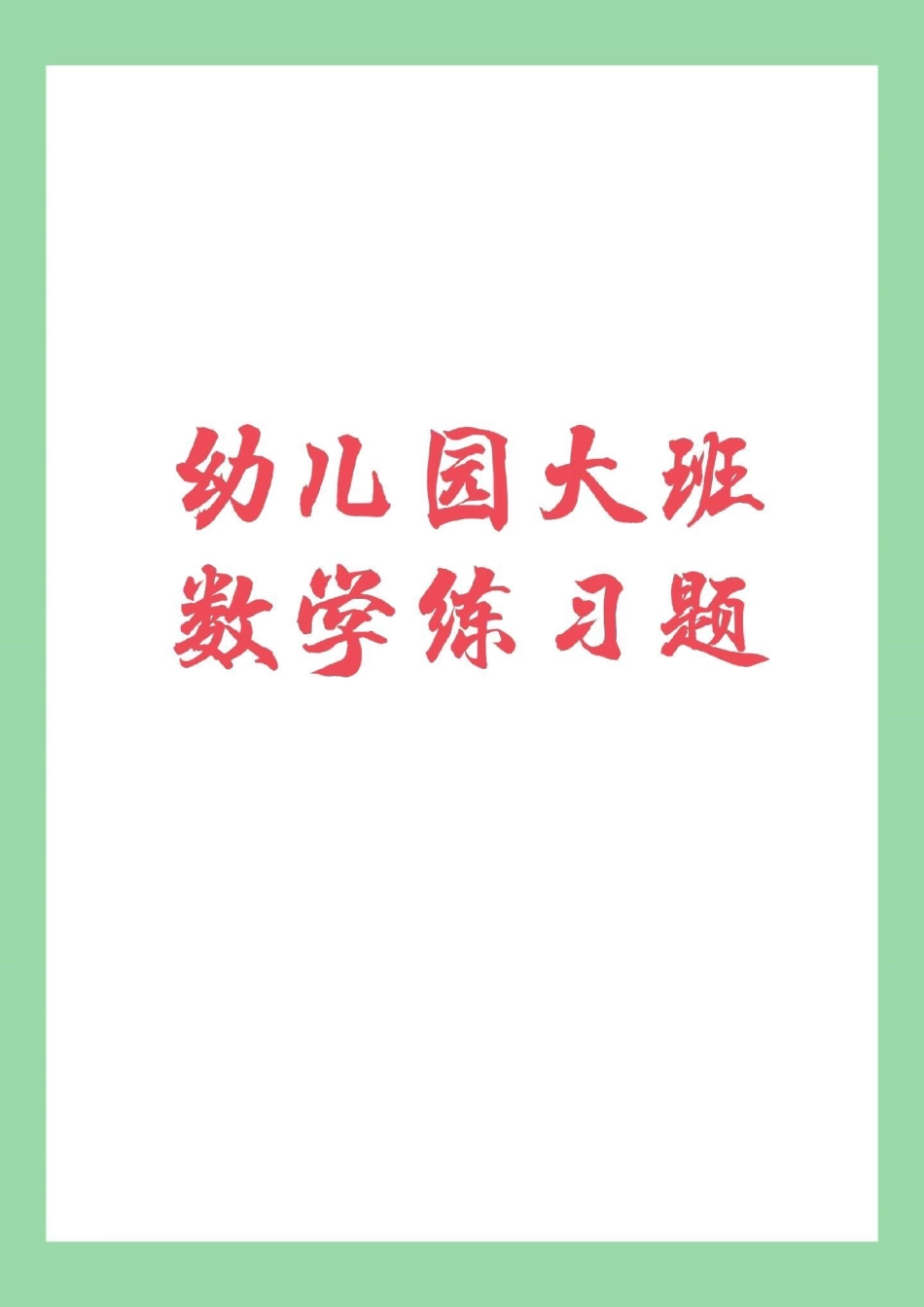 幼儿园大班
数学练习题